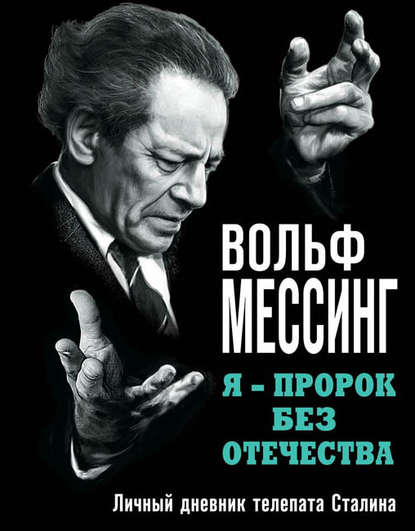 ВОЛЬФ МЕССИНГ

Я – ПРОРОК БЕЗ ОТЕЧЕСТВА

Личный дневник телепата Сталина